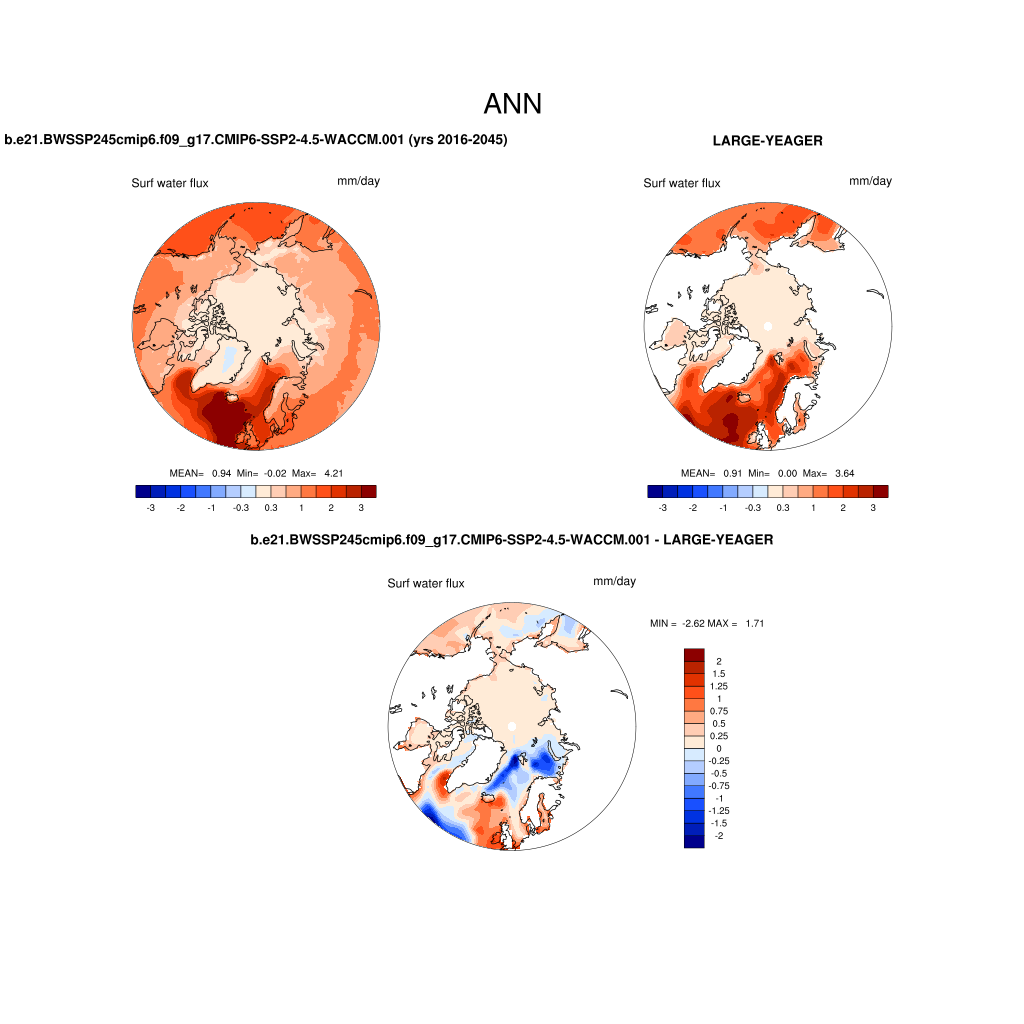 ANN

b.e21.BWSSP245cmip6.f09_g17.CMIP6-SSP2-4.5-WACCM.001 (yrs 2016-2045)

Surf water flux mm/day

MEAN= 0.94 Min= -0.02 Max= 4.21

-3 -2 -1 -0.3 0.3 1 2 3

LARGE-YEAGER

Surf water flux mm/day

MEAN= 0.91 Min= 0.00 Max= 3.64

-3 -2 -1 -0.3 0.3 1 2 3

b.e21.BWSSP245cmip6.f09_g17.CMIP6-SSP2-4.5-WACCM.001 - LARGE-YEAGER

Surf water flux mm/day

MIN = -2.62 MAX = 1.71

2
1.5
1.25
1
0.75
0.5
0.25
0
-0.25
-0.5
-0.75
-1
-1.25
-1.5
-2